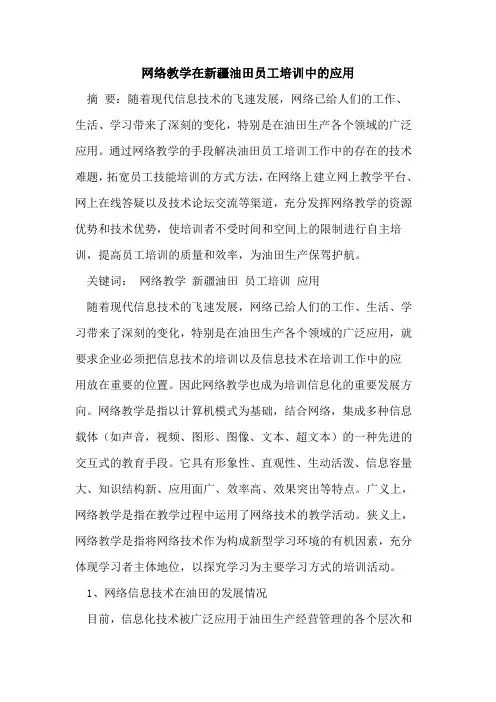 网络教学在新疆油田员工培训中的应用

摘 要：随着现代信息技术的飞速发展，网络已给人们的工作、生活、学习带来了深刻的变化，特别是在油田生产各个领域的广泛应用。通过网络教学的手段解决油田员工培训工作中的存在的技术难题，拓宽员工技能培训的方式方法，在网络上建立网上教学平台、网上在线答疑以及技术论坛交流等渠道，充分发挥网络教学的资源优势和技术优势，使培训者不受时间和空间上的限制进行自主培训，提高员工培训的质量和效率，为油田生产保驾护航。

关键词： 网络教学 新疆油田 员工培训 应用

随着现代信息技术的飞速发展，网络已给人们的工作、生活、学习带来了深刻的变化，特别是在油田生产各个领域的广泛应用，就要求企业必须把信息技术的培训以及信息技术在培训工作中的应用放在重要的位置。因此网络教学也成为培训信息化的重要发展方向。网络教学是指以计算机模式为基础，结合网络，集成多种信息载体（如声音，视频、图形、图像、文本、超文本）的一种先进的交互式的教育手段。它具有形象性、直观性、生动活泼、信息容量大、知识结构新、应用面广、效率高、效果突出等特点。广义上，网络教学是指在教学过程中运用了网络技术的教学活动。狭义上，网络教学是指将网络技术作为构成新型学习环境的有机因素，充分体现学习者主体地位，以探究学习为主要学习方式的培训活动。

1、网络信息技术在油田的发展情况

目前，信息化技术被广泛应用于油田生产经营管理的各个层次和